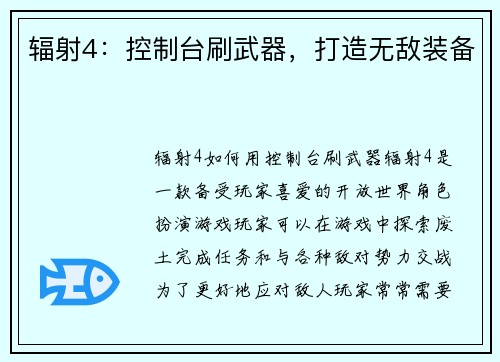 辐射4：控制台刷武器，打造无敌装备

辐射4如何用控制台刷武器辐射4是一款备受玩家喜爱的开放世界角色扮演游戏玩家可以在游戏中探索废土完成任务和与各种敌对势力交战为了更好地应对敌人玩家常常需要